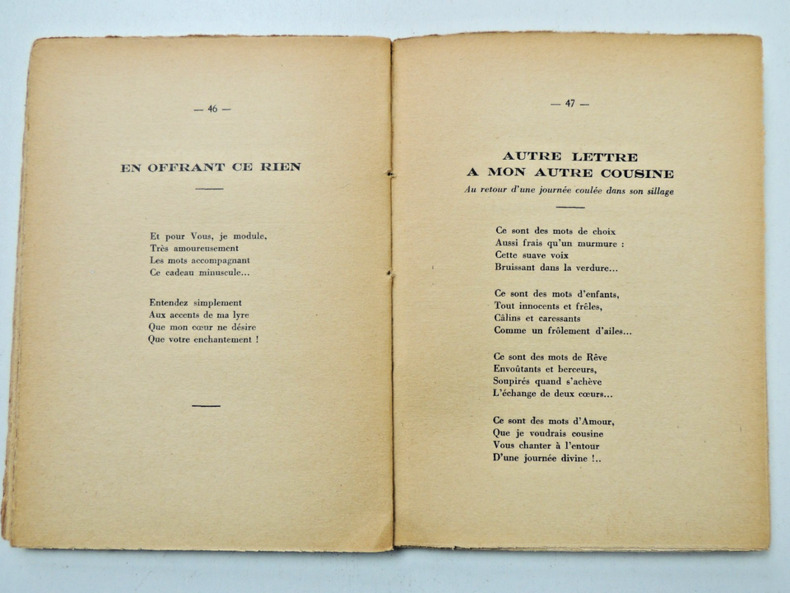 — 46 —

EN OFFRANT CE RIEN

Et pour Vous, je module,
Très amoureusement
Les mots accompagnant
Ce cadeau minuscule...

Entendez simplement
Aux accents de ma lyre
Que mon cœur ne désire
Que votre enchantement !

— 47 —

AUTRE LETTRE
A MON AUTRE COUSINE

Au retour d'une journée coulée dans son sillage

Ce sont des mots de choix
Aussi frais qu'un murmure :
Cette suave voix
Bruissant dans la verdure...

Ce sont des mots d'enfants,
Tout innocents et frêles,
Câlins et caressants
Comme un frôlement d'ailes...

Ce sont des mots de Rêve
Envoûtants et berceurs,
Soupirés quand s'achève
L'échange de deux cœurs...

Ce sont des mots d'Amour,
Que je voudrais cousine
Vous chanter à l'entour
D'une journée divine !..